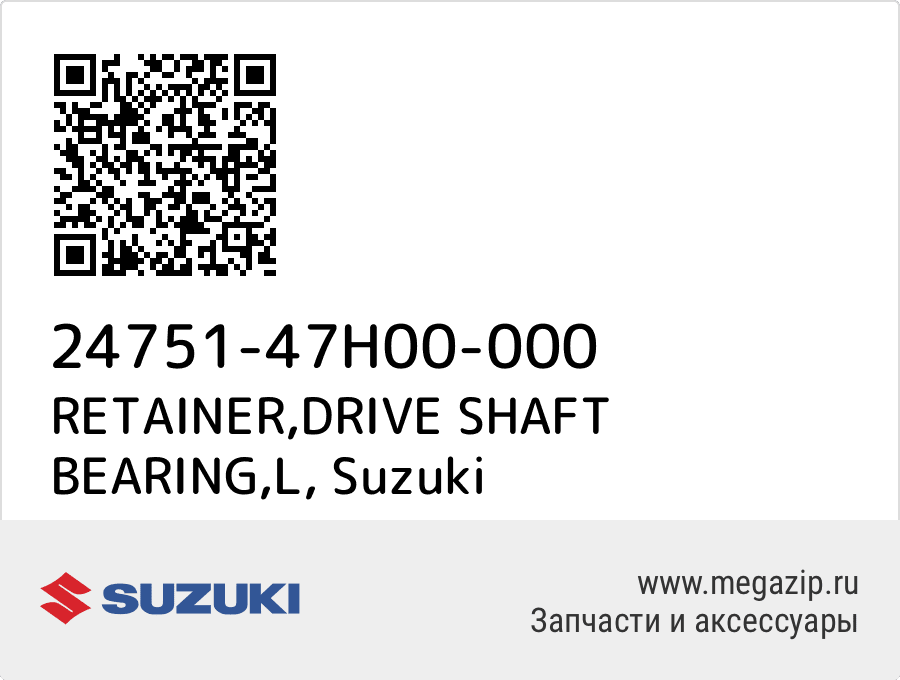 24751-47H00-000
RETAINER,DRIVE SHAFT BEARING,L, Suzuki

SUZUKI

www.megazip.ru
Запчасти и аксессуары